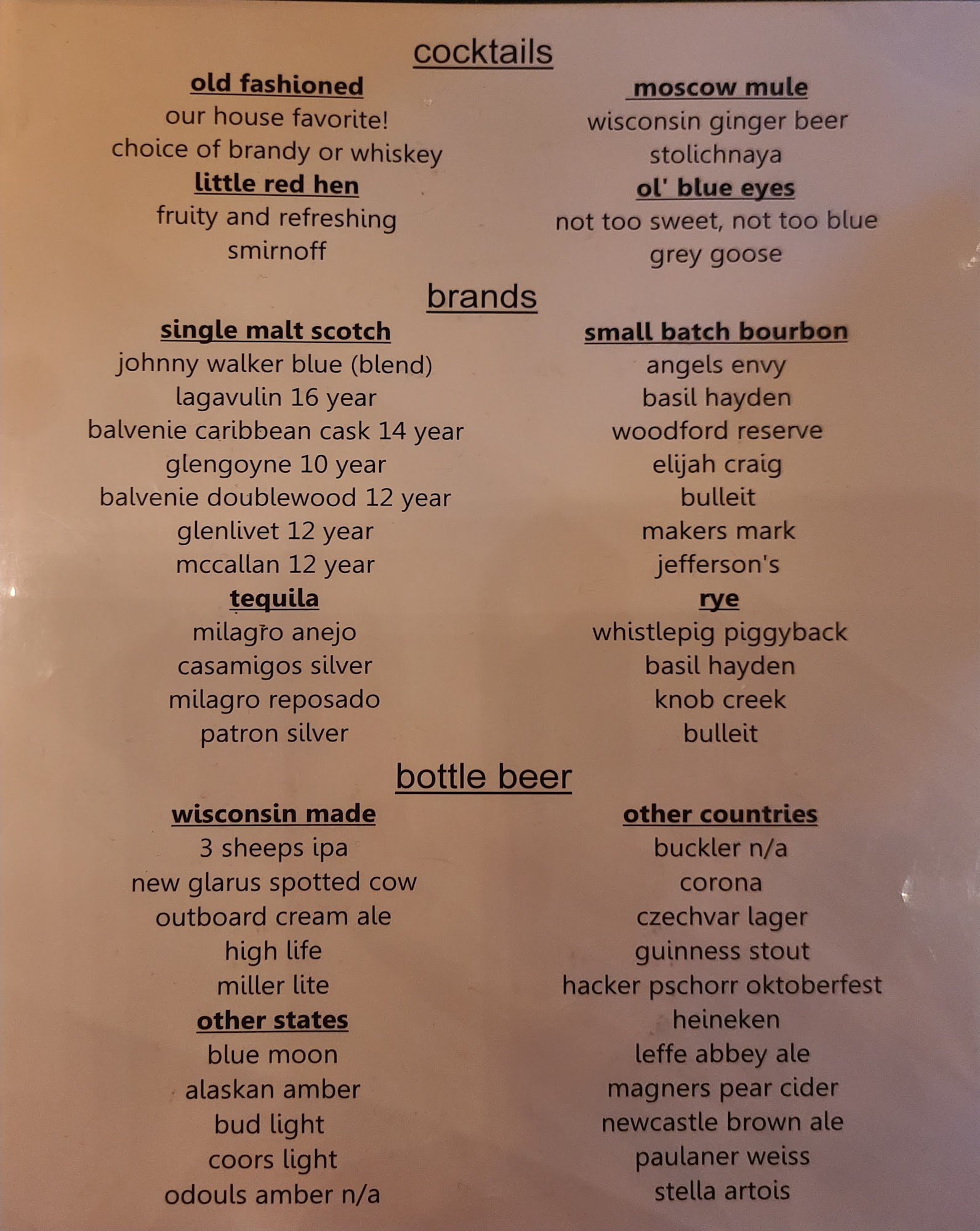 cocktails

old fashioned
our house favorite!
choice of brandy or whiskey

little red hen
fruity and refreshing
smirnoff

moscow mule
wisconsin ginger beer
stolichnaya

ol' blue eyes
not too sweet, not too blue
grey goose

brands

single malt scotch
johnny walker blue (blend)
lagavulin 16 year
balvenie caribbean cask 14 year
glengoyne 10 year
balvenie doublewood 12 year
glenlivet 12 year
mccallan 12 year

tequila
milagro anejo
casamigos silver
milagro reposado
patron silver

small batch bourbon
angels envy
basil hayden
woodford reserve
elijah craig
bulleit
makers mark
jefferson's

rye
whistlepig piggyback
basil hayden
knob creek
bulleit

bottle beer

wisconsin made
3 sheeps ipa
new glarus spotted cow
outboard cream ale
high life
miller lite

other states
blue moon
alaskan amber
bud light
coors light
odouls amber n/a

other countries
buckler n/a
corona
czechvar lager
guinness stout
hacker pschorr oktoberfest
heineken
leffe abbey ale
magners pear cider
newcastle brown ale
paulaner weiss
stella artois